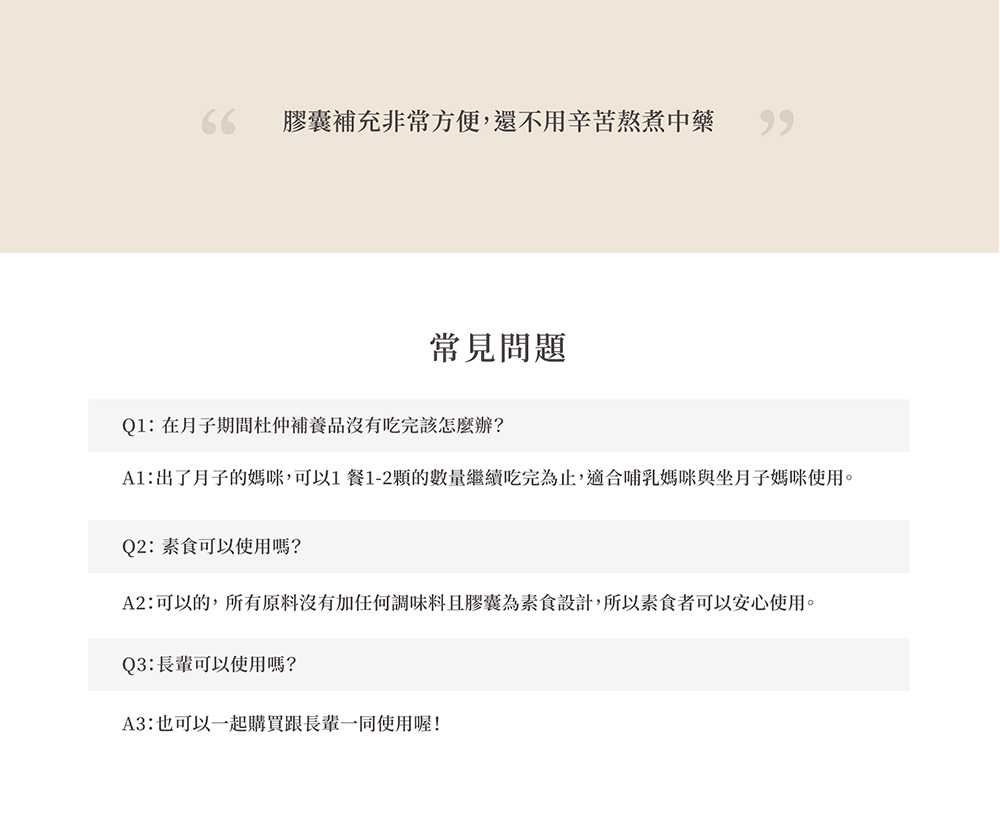 “ 膠囊補充非常方便，還不用辛苦熬煮中藥 ”

常見問題

Q1: 在月子期間杜仲補養品沒有吃完該怎麼辦？

A1：出了月子的媽咪，可以1 餐1-2顆的數量繼續吃完為止，適合哺乳媽咪與坐月子媽咪使用。

Q2: 素食可以使用嗎？

A2：可以的，所有原料沒有加任何調味料且膠囊為素食設計，所以素食者可以安心使用。

Q3：長輩可以使用嗎？

A3：也可以一起購買跟長輩一同使用喔！